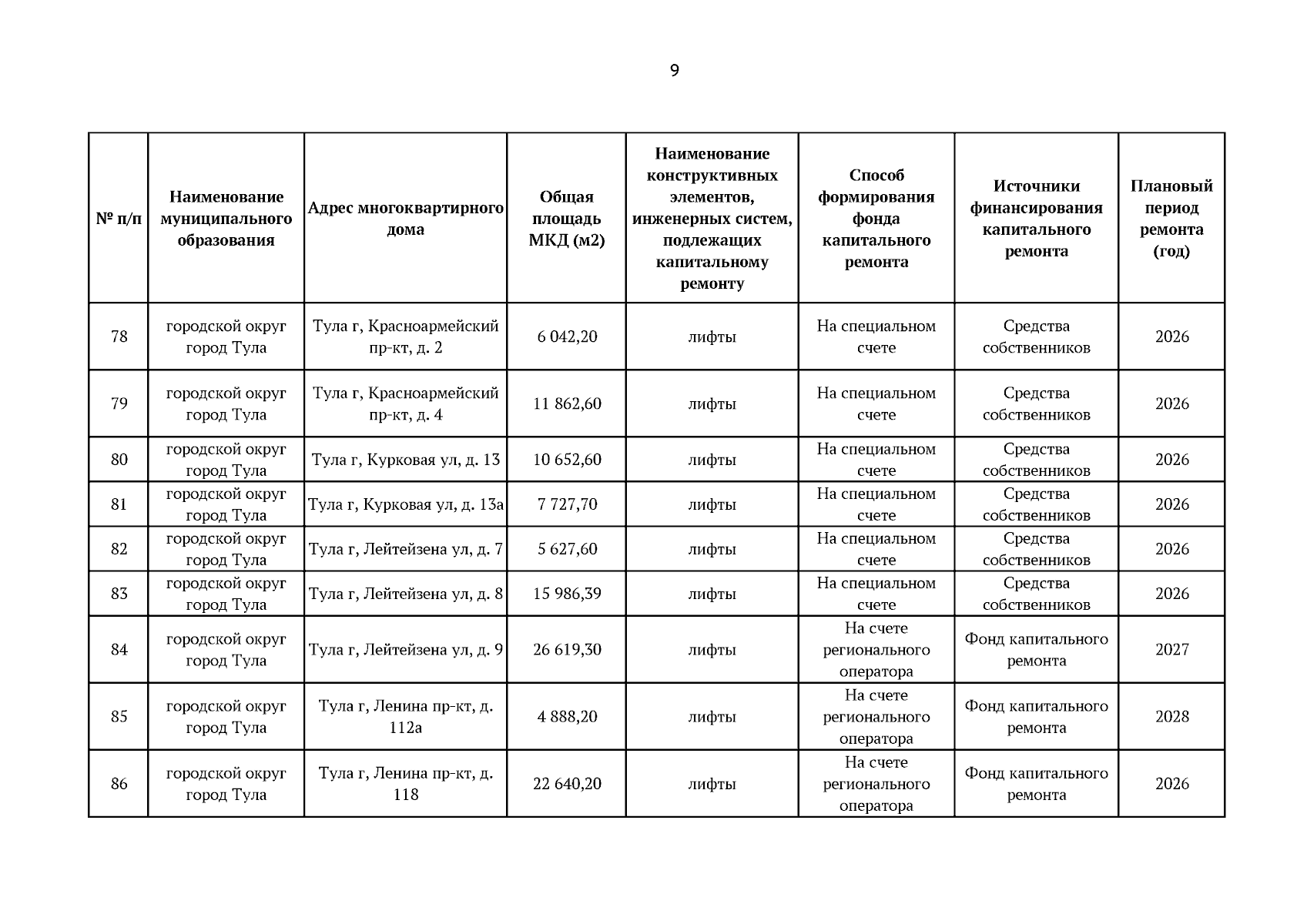 9

| № п/п | Наименование муниципального образования | Адрес многоквартирного дома | Общая площадь МКД (м2) | Наименование конструктивных элементов, инженерных систем, подлежащих капитальному ремонту | Способ формирования фонда капитального ремонта | Источники финансирования капитального ремонта | Плановый период ремонта (год) |
|---|---|---|---|---|---|---|---|
| 78 | городской округ город Тула | Тула г, Красноармейский пр-кт, д. 2 | 6 042,20 | лифты | На специальном счете | Средства собственников | 2026 |
| 79 | городской округ город Тула | Тула г, Красноармейский пр-кт, д. 4 | 11 862,60 | лифты | На специальном счете | Средства собственников | 2026 |
| 80 | городской округ город Тула | Тула г, Курковая ул, д. 13 | 10 652,60 | лифты | На специальном счете | Средства собственников | 2026 |
| 81 | городской округ город Тула | Тула г, Курковая ул, д. 13а | 7 727,70 | лифты | На специальном счете | Средства собственников | 2026 |
| 82 | городской округ город Тула | Тула г, Лейтейзена ул, д. 7 | 5 627,60 | лифты | На специальном счете | Средства собственников | 2026 |
| 83 | городской округ город Тула | Тула г, Лейтейзена ул, д. 8 | 15 986,39 | лифты | На специальном счете | Средства собственников | 2026 |
| 84 | городской округ город Тула | Тула г, Лейтейзена ул, д. 9 | 26 619,30 | лифты | На счете регионального оператора | Фонд капитального ремонта | 2027 |
| 85 | городской округ город Тула | Тула г, Ленина пр-кт, д. 112а | 4 888,20 | лифты | На счете регионального оператора | Фонд капитального ремонта | 2028 |
| 86 | городской округ город Тула | Тула г, Ленина пр-кт, д. 118 | 22 640,20 | лифты | На счете регионального оператора | Фонд капитального ремонта | 2026 |